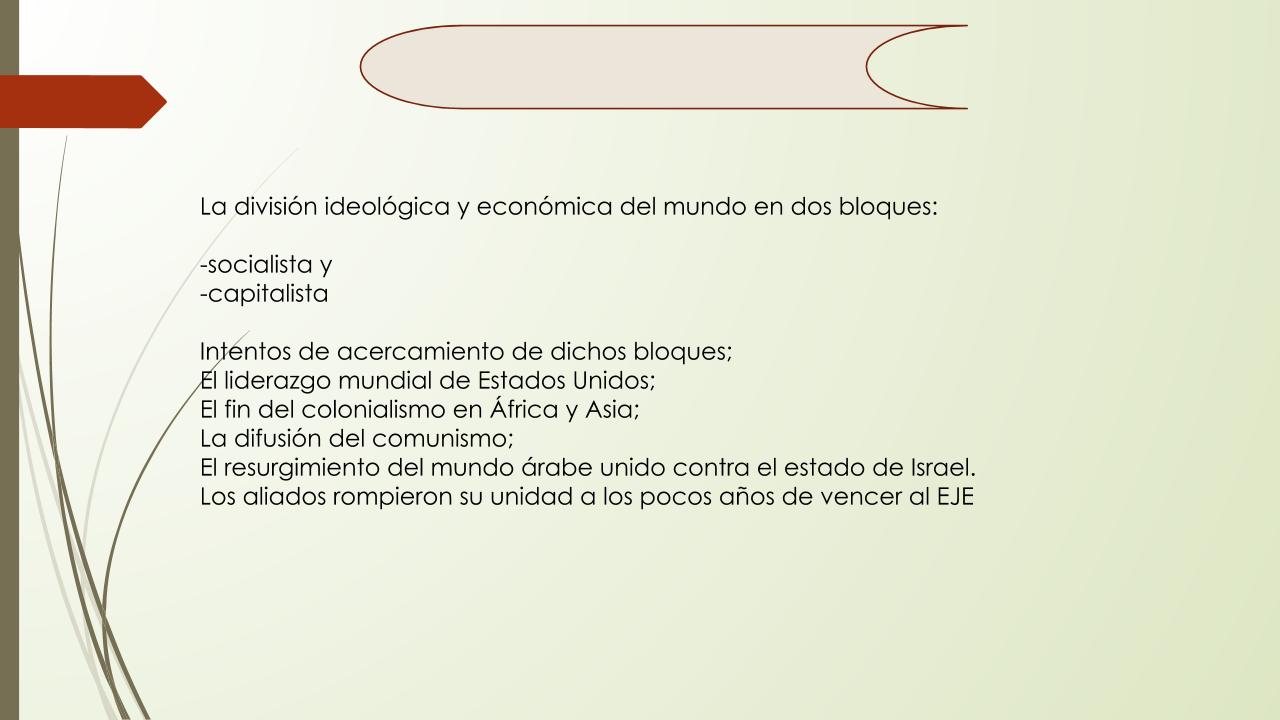 La división ideológica y económica del mundo en dos bloques:

-socialista y
-capitalista

Intentos de acercamiento de dichos bloques;
El liderazgo mundial de Estados Unidos;
El fin del colonialismo en África y Asia;
La difusión del comunismo;
El resurgimiento del mundo árabe unido contra el estado de Israel.
Los aliados rompieron su unidad a los pocos años de vencer al EJE